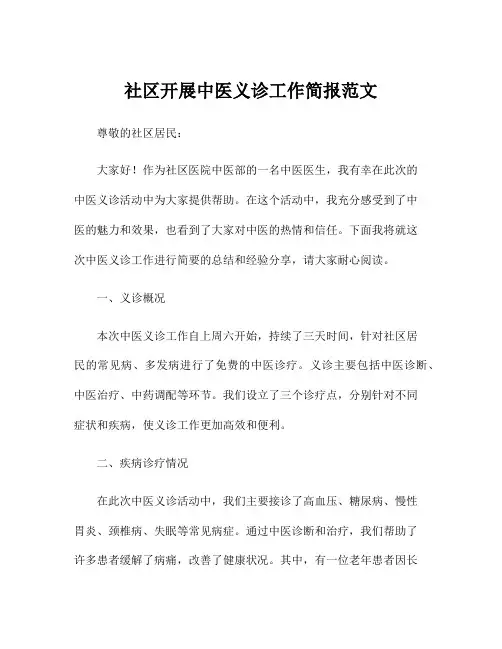 社区开展中医义诊工作简报范文

尊敬的社区居民：

大家好！作为社区医院中医部的一名中医医生，我有幸在此次的中医义诊活动中为大家提供帮助。在这个活动中，我充分感受到了中医的魅力和效果，也看到了大家对中医的热情和信任。下面我将就这次中医义诊工作进行简要的总结和经验分享，请大家耐心阅读。

一、义诊概况

本次中医义诊工作自上周六开始，持续了三天时间，针对社区居民的常见病、多发病进行了免费的中医诊疗。义诊主要包括中医诊断、中医治疗、中药调配等环节。我们设立了三个诊疗点，分别针对不同症状和疾病，使义诊工作更加高效和便利。

二、疾病诊疗情况

在此次中医义诊活动中，我们主要接诊了高血压、糖尿病、慢性胃炎、颈椎病、失眠等常见病症。通过中医诊断和治疗，我们帮助了许多患者缓解了病痛，改善了健康状况。其中，有一位老年患者因长